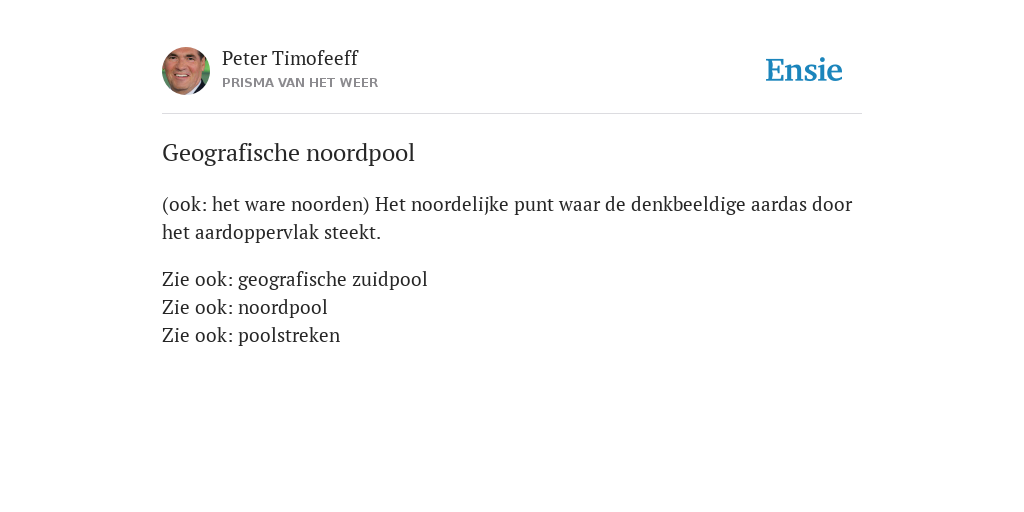 Peter Timofeeff
PRISMA VAN HET WEER

Ensie

Geografische noordpool

(ook: het ware noorden) Het noordelijke punt waar de denkbeeldige aardas door het aardoppervlak steekt.

Zie ook: geografische zuidpool
Zie ook: noordpool
Zie ook: poolstreken